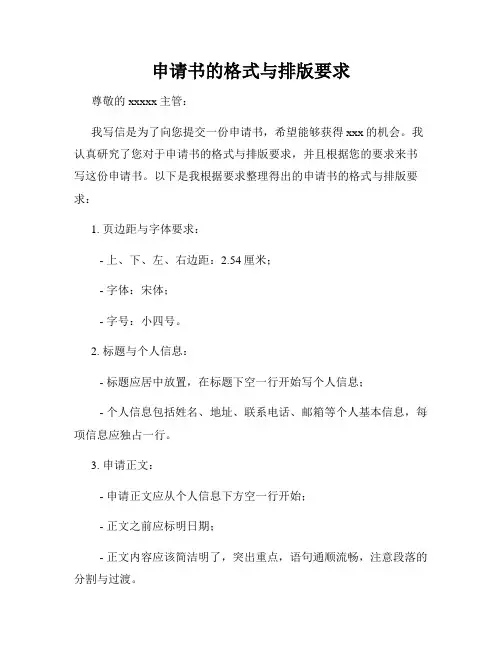 申请书的格式与排版要求

尊敬的 xxxxx 主管：

我写信是为了向您提交一份申请书，希望能够获得 xxx 的机会。我认真研究了您对于申请书的格式与排版要求，并且根据您的要求来书写这份申请书。以下是我根据要求整理得出的申请书的格式与排版要求：

1. 页边距与字体要求：

- 上、下、左、右边距：2.54 厘米；

- 字体：宋体；

- 字号：小四号。

2. 标题与个人信息：

- 标题应居中放置，在标题下空一行开始写个人信息；

- 个人信息包括姓名、地址、联系电话、邮箱等个人基本信息，每项信息应独占一行。

3. 申请正文：

- 申请正文应从个人信息下方空一行开始；

- 正文之前应标明日期；

- 正文内容应该简洁明了，突出重点，语句通顺流畅，注意段落的分割与过渡。